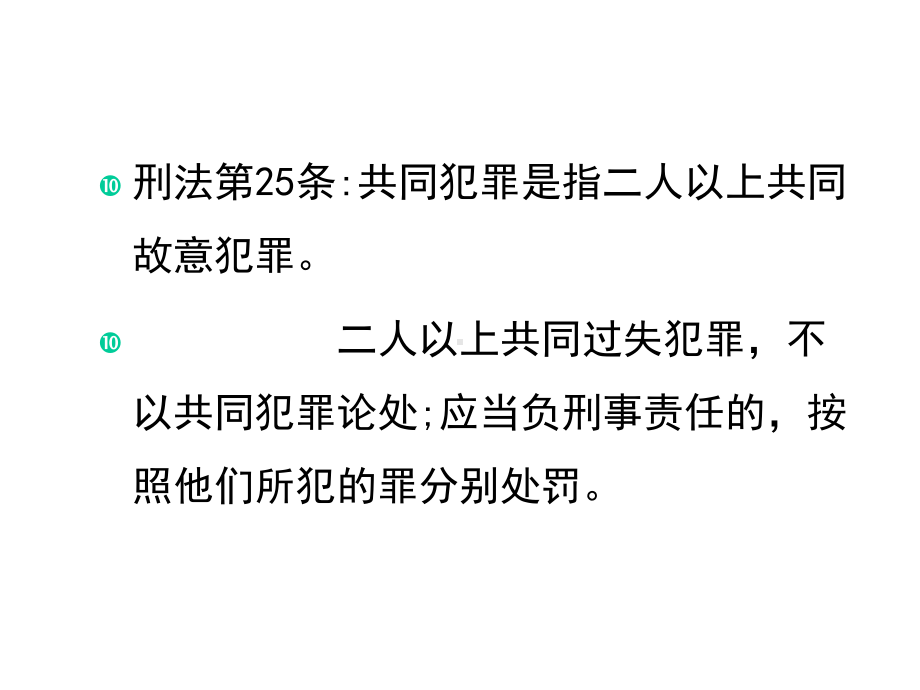 ⑩ 刑法第25条:共同犯罪是指二人以上共同故意犯罪。

⑩ 二人以上共同过失犯罪，不以共同犯罪论处;应当负刑事责任的，按照他们所犯的罪分别处罚。